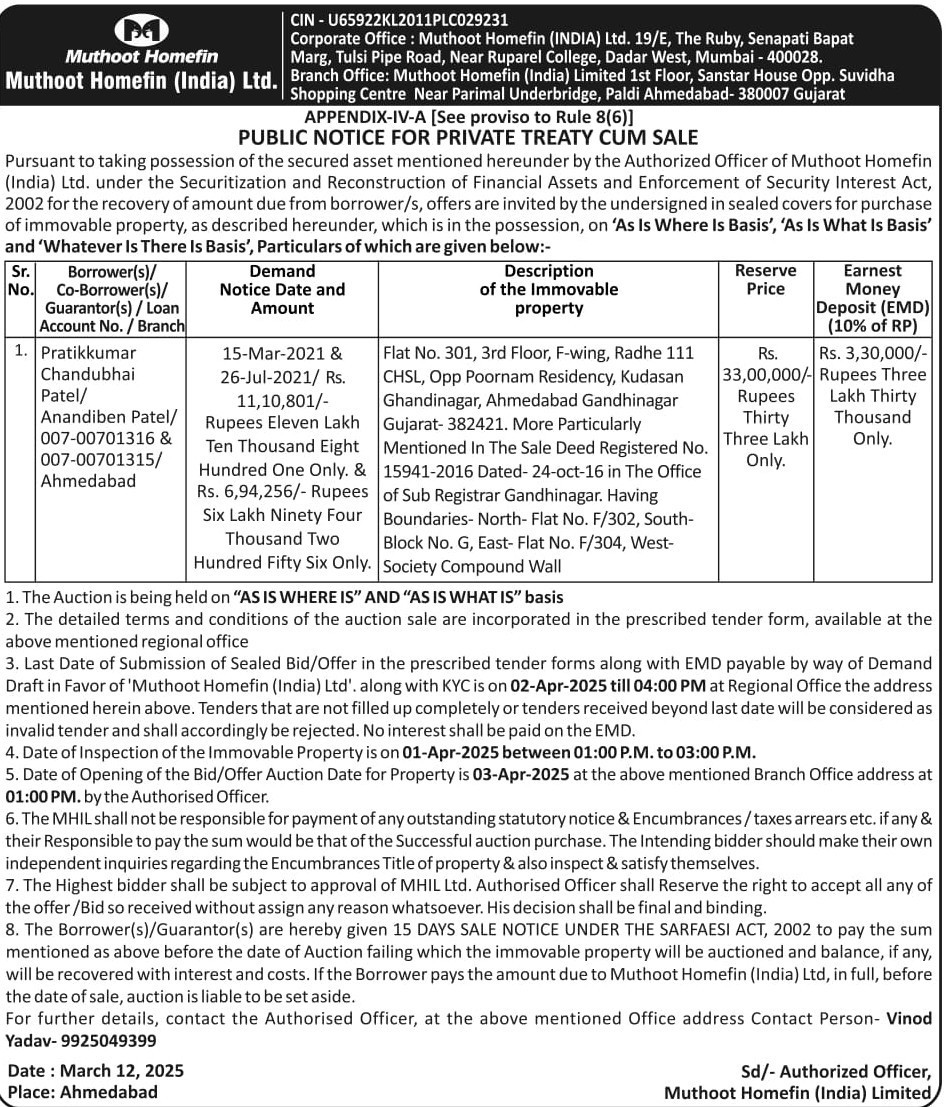 Muthoot Homefin
Muthoot Homefin (India) Ltd.

CIN - U65922KL2011PLC029231
Corporate Office : Muthoot Homefin (INDIA) Ltd. 19/E, The Ruby, Senapati Bapat Marg, Tulsi Pipe Road, Near Ruparel College, Dadar West, Mumbai - 400028.
Branch Office: Muthoot Homefin (India) Limited 1st Floor, Sanstar House Opp. Suvidha Shopping Centre Near Parimal Underbridge, Paldi Ahmedabad- 380007 Gujarat

APPENDIX-IV-A [See proviso to Rule 8(6)]
PUBLIC NOTICE FOR PRIVATE TREATY CUM SALE

Pursuant to taking possession of the secured asset mentioned hereunder by the Authorized Officer of Muthoot Homefin (India) Ltd. under the Securitization and Reconstruction of Financial Assets and Enforcement of Security Interest Act, 2002 for the recovery of amount due from borrower/s, offers are invited by the undersigned in sealed covers for purchase of immovable property, as described hereunder, which is in the possession, on 'As Is Where Is Basis', 'As Is What Is Basis' and 'Whatever Is There Is Basis', Particulars of which are given below:-

| Sr. No. | Borrower(s)/ Co-Borrower(s)/ Guarantor(s) / Loan Account No. / Branch | Demand Notice Date and Amount | Description of the Immovable property | Reserve Price | Earnest Money Deposit (EMD) (10% of RP) |
|---|---|---|---|---|---|
| 1. | Pratikkumar Chandubhai Patel/ Anandiben Patel/ 007-00701316 & 007-00701315/ Ahmedabad | 15-Mar-2021 & 26-Jul-2021/ Rs. 11,10,801/- Rupees Eleven Lakh Ten Thousand Eight Hundred One Only. & Rs. 6,94,256/- Rupees Six Lakh Ninety Four Thousand Two Hundred Fifty Six Only. | Flat No. 301, 3rd Floor, F-wing, Radhe 111 CHSL, Opp Poornam Residency, Kudasan Ghandinagar, Ahmedabad Gandhinagar Gujarat- 382421. More Particularly Mentioned In The Sale Deed Registered No. 15941-2016 Dated- 24-oct-16 in The Office of Sub Registrar Gandhinagar. Having Boundaries- North- Flat No. F/302, South- Block No. G, East- Flat No. F/304, West- Society Compound Wall | Rs. 33,00,000/- Rupees Thirty Three Lakh Only. | Rs. 3,30,000/- Rupees Three Lakh Thirty Thousand Only. |

1. The Auction is being held on "AS IS WHERE IS" AND "AS IS WHAT IS" basis
2. The detailed terms and conditions of the auction sale are incorporated in the prescribed tender form, available at the above mentioned regional office
3. Last Date of Submission of Sealed Bid/Offer in the prescribed tender forms along with EMD payable by way of Demand Draft in Favor of 'Muthoot Homefin (India) Ltd'. along with KYC is on 02-Apr-2025 till 04:00 PM at Regional Office the address mentioned herein above. Tenders that are not filled up completely or tenders received beyond last date will be considered as invalid tender and shall accordingly be rejected. No interest shall be paid on the EMD.
4. Date of Inspection of the Immovable Property is on 01-Apr-2025 between 01:00 P.M. to 03:00 P.M.
5. Date of Opening of the Bid/Offer Auction Date for Property is 03-Apr-2025 at the above mentioned Branch Office address at 01:00 PM. by the Authorised Officer.
6. The MHIL shall not be responsible for payment of any outstanding statutory notice & Encumbrances / taxes arrears etc. if any & their Responsible to pay the sum would be that of the Successful auction purchase. The Intending bidder should make their own independent inquiries regarding the Encumbrances Title of property & also inspect & satisfy themselves.
7. The Highest bidder shall be subject to approval of MHIL Ltd. Authorised Officer shall Reserve the right to accept all any of the offer /Bid so received without assign any reason whatsoever. His decision shall be final and binding.
8. The Borrower(s)/Guarantor(s) are hereby given 15 DAYS SALE NOTICE UNDER THE SARFAESI ACT, 2002 to pay the sum mentioned as above before the date of Auction failing which the immovable property will be auctioned and balance, if any, will be recovered with interest and costs. If the Borrower pays the amount due to Muthoot Homefin (India) Ltd, in full, before the date of sale, auction is liable to be set aside.
For further details, contact the Authorised Officer, at the above mentioned Office address Contact Person- Vinod Yadav- 9925049399

Date : March 12, 2025
Place: Ahmedabad

Sd/- Authorized Officer,
Muthoot Homefin (India) Limited